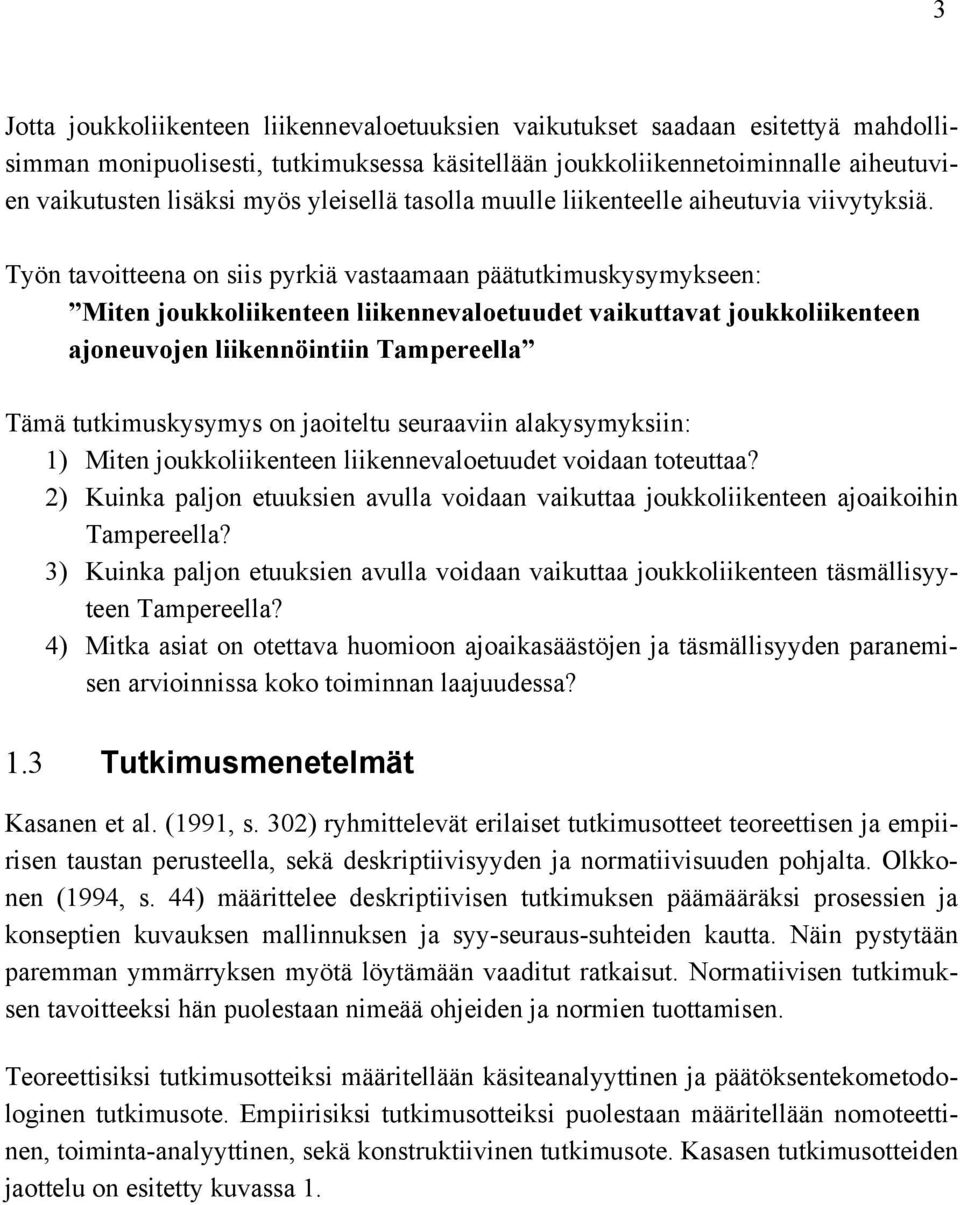 3

Jotta joukkoliikenteen liikennevaloetuuksien vaikutukset saadaan esitettyä mahdollisimman monipuolisesti, tutkimuksessa käsitellään joukkoliikennetoiminnalle aiheutuvien vaikutusten lisäksi myös yleisellä tasolla muulle liikenteelle aiheutuvia viivytyksiä.

Työn tavoitteena on siis pyrkiä vastaamaan päätutkimuskysymykseen:
”Miten joukkoliikenteen liikennevaloetuudet vaikuttavat joukkoliikenteen ajoneuvojen liikennöintiin Tampereella”

Tämä tutkimuskysymys on jaoiteltu seuraaviin alakysymyksiin:
1) Miten joukkoliikenteen liikennevaloetuudet voidaan toteuttaa?
2) Kuinka paljon etuuksien avulla voidaan vaikuttaa joukkoliikenteen ajoaikoihin Tampereella?
3) Kuinka paljon etuuksien avulla voidaan vaikuttaa joukkoliikenteen täsmällisyyteen Tampereella?
4) Mitka asiat on otettava huomioon ajoaikasäästöjen ja täsmällisyyden paranemisen arvioinnissa koko toiminnan laajuudessa?

1.3 Tutkimusmenetelmät

Kasanen et al. (1991, s. 302) ryhmittelevät erilaiset tutkimusotteet teoreettisen ja empiirisen taustan perusteella, sekä deskriptiivisyyden ja normatiivisuuden pohjalta. Olkkonen (1994, s. 44) määrittelee deskriptiivisen tutkimuksen päämääräksi prosessien ja konseptien kuvauksen mallinnuksen ja syy-seuraus-suhteiden kautta. Näin pystytään paremman ymmärryksen myötä löytämään vaaditut ratkaisut. Normatiivisen tutkimuksen tavoitteeksi hän puolestaan nimeää ohjeiden ja normien tuottamisen.

Teoreettisiksi tutkimusotteiksi määritellään käsiteanalyyttinen ja päätöksentekometodologinen tutkimusote. Empiirisiksi tutkimusotteiksi puolestaan määritellään nomoteettinen, toiminta-analyyttinen, sekä konstruktiivinen tutkimusote. Kasasen tutkimusotteiden jaottelu on esitetty kuvassa 1.